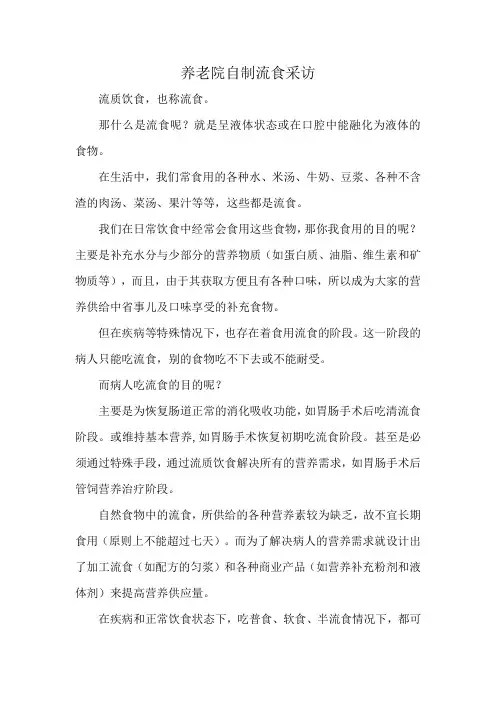 养老院自制流食采访

流质饮食，也称流食。

那什么是流食呢？就是呈液体状态或在口腔中能融化为液体的食物。

在生活中，我们常食用的各种水、米汤、牛奶、豆浆、各种不含渣的肉汤、菜汤、果汁等等，这些都是流食。

我们在日常饮食中经常会食用这些食物，那你我食用的目的呢？主要是补充水分与少部分的营养物质（如蛋白质、油脂、维生素和矿物质等），而且，由于其获取方便且有各种口味，所以成为大家的营养供给中省事儿及口味享受的补充食物。

但在疾病等特殊情况下，也存在着食用流食的阶段。这一阶段的病人只能吃流食，别的食物吃不下去或不能耐受。

而病人吃流食的目的呢？

主要是为恢复肠道正常的消化吸收功能，如胃肠手术后吃清流食阶段。或维持基本营养，如胃肠手术恢复初期吃流食阶段。甚至是必须通过特殊手段，通过流质饮食解决所有的营养需求，如胃肠手术后管饲营养治疗阶段。

自然食物中的流食，所供给的各种营养素较为缺乏，故不宜长期食用（原则上不能超过七天）。而为了解决病人的营养需求就设计出了加工流食（如配方的匀浆）和各种商业产品（如营养补充粉剂和液体剂）来提高营养供应量。

在疾病和正常饮食状态下，吃普食、软食、半流食情况下，都可